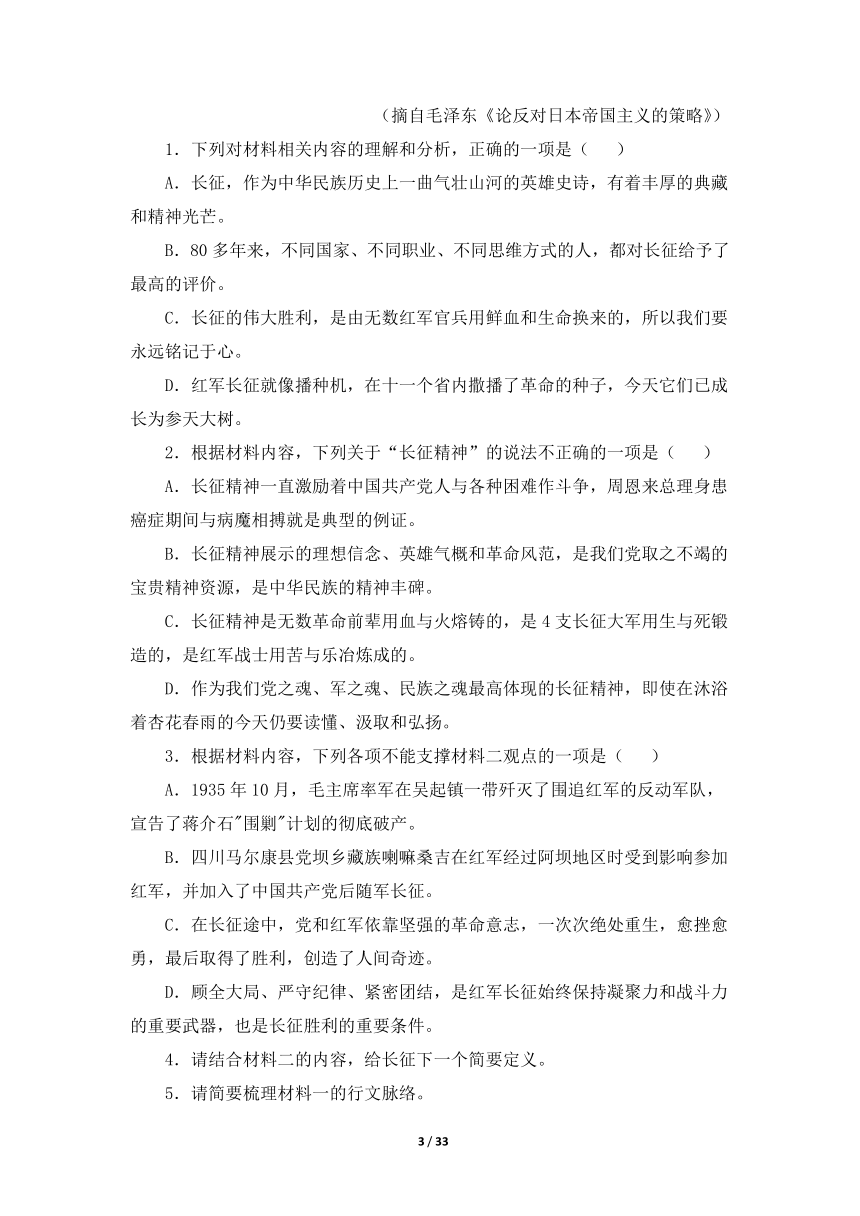 （摘自毛泽东《论反对日本帝国主义的策略》）

1．下列对材料相关内容的理解和分析，正确的一项是（　　）

A．长征，作为中华民族历史上一曲气壮山河的英雄史诗，有着丰厚的典藏和精神光芒。

B．80多年来，不同国家、不同职业、不同思维方式的人，都对长征给予了最高的评价。

C．长征的伟大胜利，是由无数红军官兵用鲜血和生命换来的，所以我们要永远铭记于心。

D．红军长征就像播种机，在十一个省内撒播了革命的种子，今天它们已成长为参天大树。

2．根据材料内容，下列关于“长征精神”的说法不正确的一项是（　　）

A．长征精神一直激励着中国共产党人与各种困难作斗争，周恩来总理身患癌症期间与病魔相搏就是典型的例证。

B．长征精神展示的理想信念、英雄气概和革命风范，是我们党取之不竭的宝贵精神资源，是中华民族的精神丰碑。

C．长征精神是无数革命前辈用血与火熔铸的，是4支长征大军用生与死锻造的，是红军战士用苦与乐冶炼成的。

D．作为我们党之魂、军之魂、民族之魂最高体现的长征精神，即使在沐浴着杏花春雨的今天仍要读懂、汲取和弘扬。

3．根据材料内容，下列各项不能支撑材料二观点的一项是（　　）

A．1935年10月，毛主席率军在吴起镇一带歼灭了围追红军的反动军队，宣告了蒋介石"围剿"计划的彻底破产。

B．四川马尔康县党坝乡藏族喇嘛桑吉在红军经过阿坝地区时受到影响参加红军，并加入了中国共产党后随军长征。

C．在长征途中，党和红军依靠坚强的革命意志，一次次绝处重生，愈挫愈勇，最后取得了胜利，创造了人间奇迹。

D．顾全大局、严守纪律、紧密团结，是红军长征始终保持凝聚力和战斗力的重要武器，也是长征胜利的重要条件。

4．请结合材料二的内容，给长征下一个简要定义。

5．请简要梳理材料一的行文脉络。

3 / 33